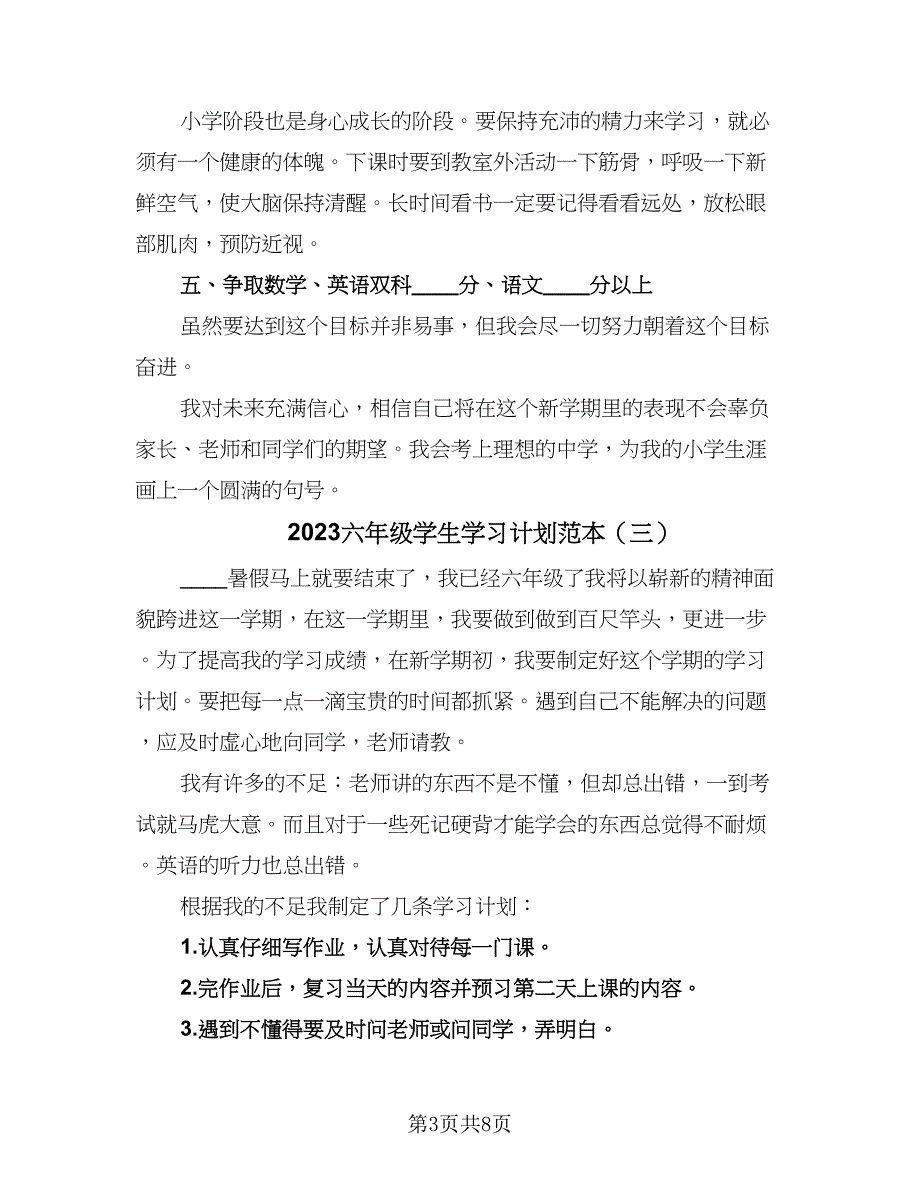 小学阶段也是身心成长的阶段。要保持充沛的精力来学习，就必须有一个健康的体魄。下课时要到教室外活动一下筋骨，呼吸一下新鲜空气，使大脑保持清醒。长时间看书一定要记得看看远处，放松眼部肌肉，预防近视。

五、争取数学、英语双科____分、语文____分以上

虽然要达到这个目标并非易事，但我会尽一切努力朝着这个目标奋进。

我对未来充满信心，相信自己将在这个新学期里的表现不会辜负家长、老师和同学们的期望。我会考上理想的中学，为我的小学生涯画上一个圆满的句号。

2023六年级学生学习计划范本（三）

____暑假马上就要结束了，我已经六年级了我将以崭新的精神面貌跨进这一学期，在这一学期里，我要做到做到百尺竿头，更进一步。为了提高我的学习成绩，在新学期初，我要制定好这个学期的学习计划。要把每一点一滴宝贵的时间都抓紧。遇到自己不能解决的问题，应及时虚心地向同学，老师请教。

我有许多的不足：老师讲的东西不是不懂，但却总出错，一到考试就马虎大意。而且对于一些死记硬背才能学会的东西总觉得不耐烦。英语的听力也总出错。

根据我的不足我制定了几条学习计划：

1.认真仔细写作业，认真对待每一门课。

2.完作业后，复习当天的内容并预习第二天上课的内容。

3.遇到不懂得要及时问老师或问同学，弄明白。

第3页共8页